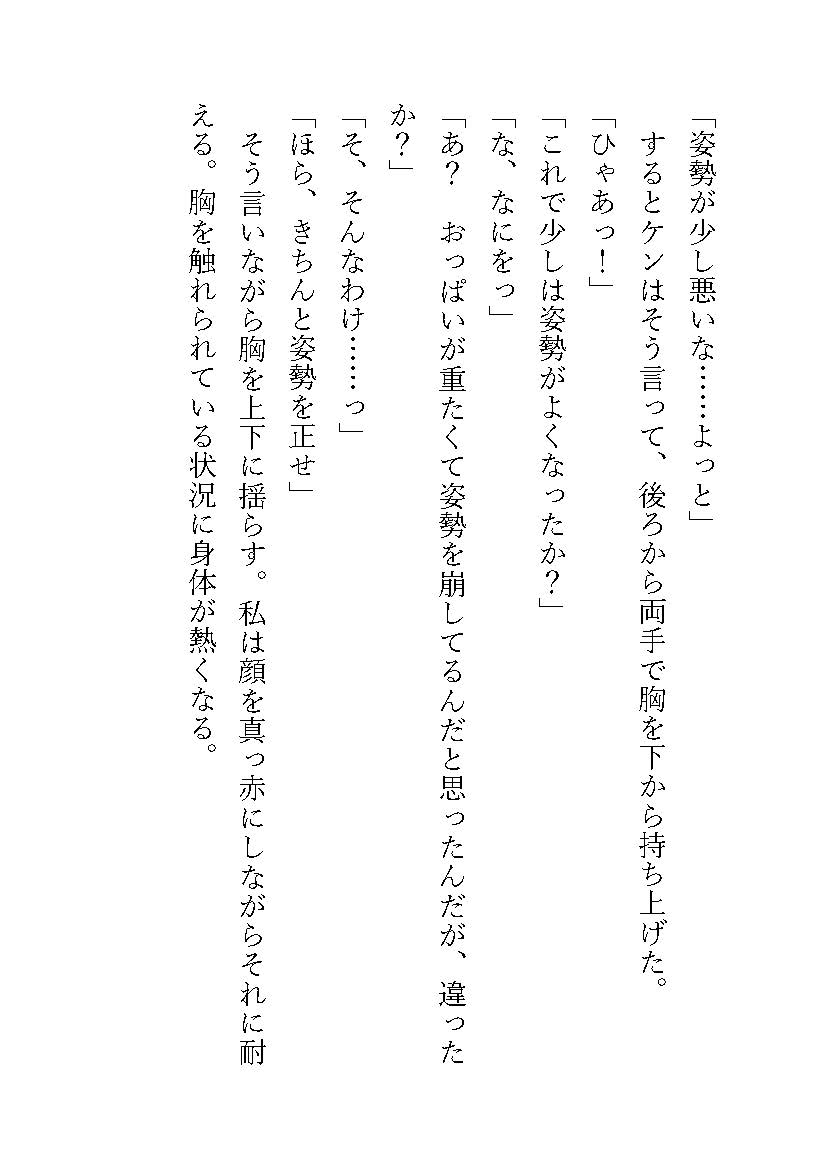 「姿勢が少し悪いな……よっと」

するとケンはそう言って、後ろから両手で胸を下から持ち上げた。

「ひゃあっ！」

「これで少しは姿勢がよくなったか？」

「な、なにをっ」

「あ？　おっぱいが重たくて姿勢を崩してるんだと思ったんだが、違ったか？」

「そ、そんなわけ……っ」

「ほら、きちんと姿勢を正せ」

そう言いながら胸を上下に揺らす。私は顔を真っ赤にしながらそれに耐える。胸を触れられている状況に身体が熱くなる。